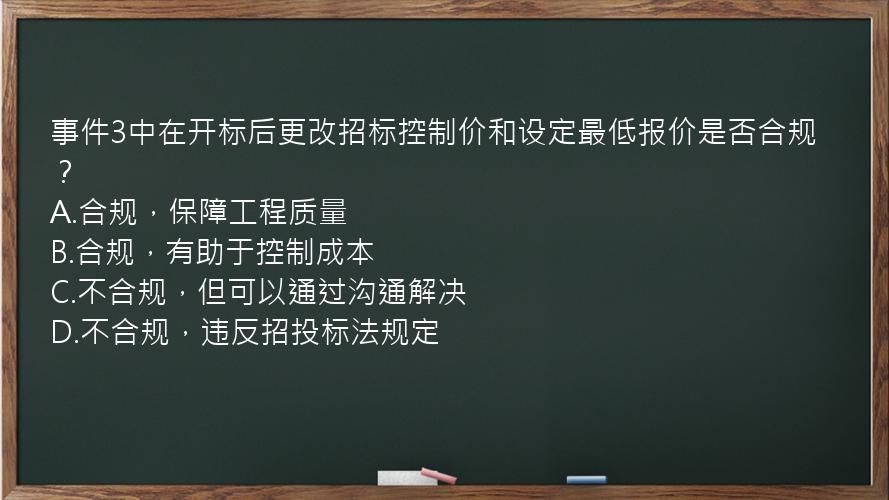 事件3中在开标后更改招标控制价和设定最低报价是否合规？
A.合规，保障工程质量
B.合规，有助于控制成本
C.不合规，但可以通过沟通解决
D.不合规，违反招投标法规定